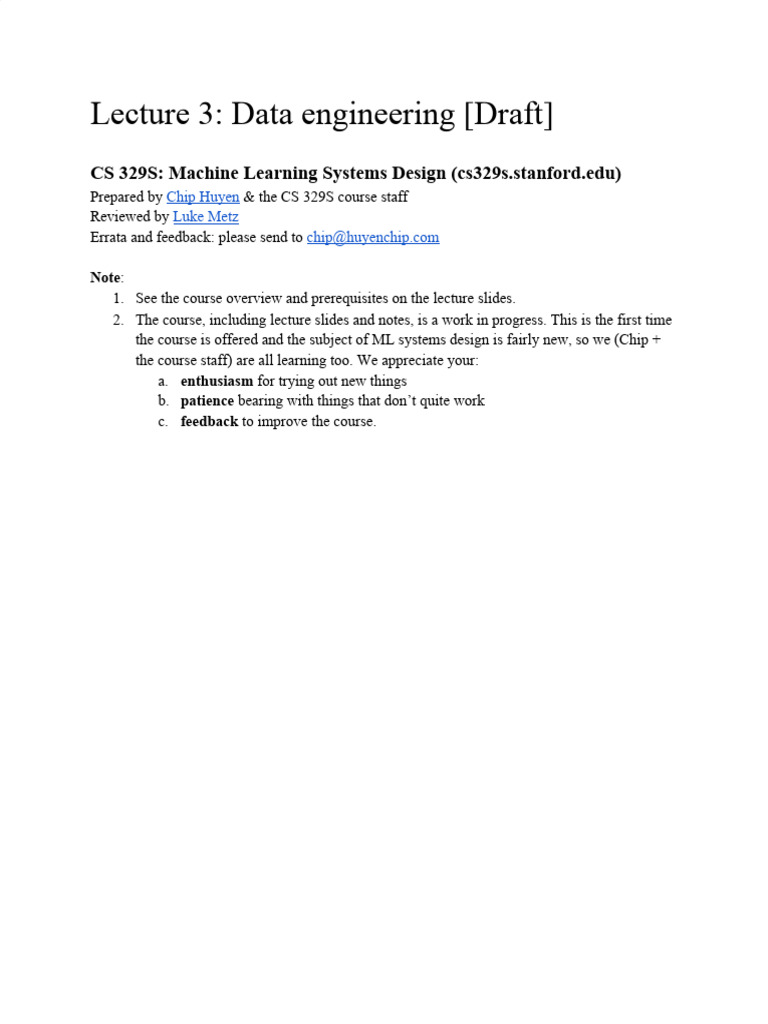 Lecture 3: Data engineering [Draft]

CS 329S: Machine Learning Systems Design (cs329s.stanford.edu)

Prepared by Chip Huyen & the CS 329S course staff
Reviewed by Luke Metz
Errata and feedback: please send to chip@huyenchip.com

Note:
1. See the course overview and prerequisites on the lecture slides.
2. The course, including lecture slides and notes, is a work in progress. This is the first time the course is offered and the subject of ML systems design is fairly new, so we (Chip + the course staff) are all learning too. We appreciate your:
a. enthusiasm for trying out new things
b. patience bearing with things that don't quite work
c. feedback to improve the course.